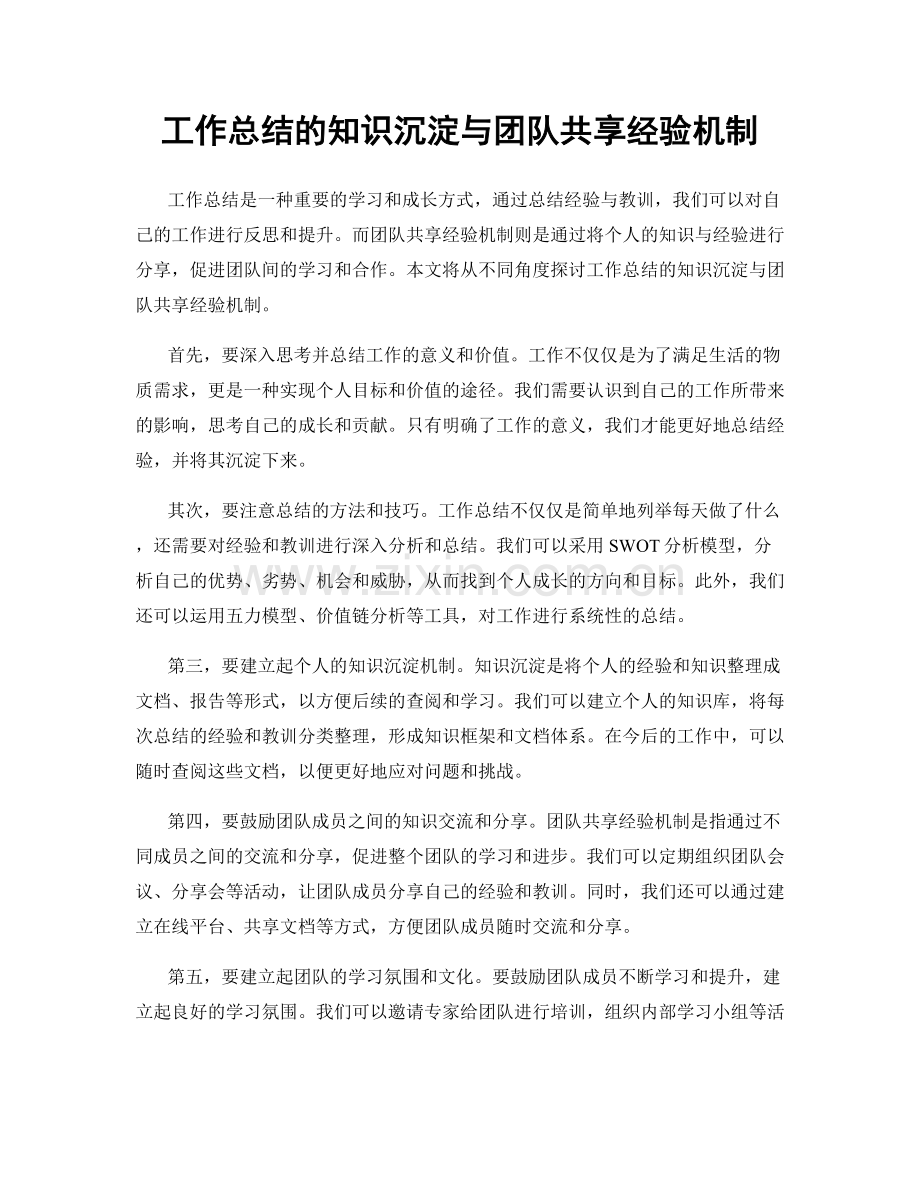 工作总结的知识沉淀与团队共享经验机制

工作总结是一种重要的学习和成长方式，通过总结经验与教训，我们可以对自己的工作进行反思和提升。而团队共享经验机制则是通过将个人的知识与经验进行分享，促进团队间的学习和合作。本文将从不同角度探讨工作总结的知识沉淀与团队共享经验机制。

首先，要深入思考并总结工作的意义和价值。工作不仅仅是为了满足生活的物质需求，更是一种实现个人目标和价值的途径。我们需要认识到自己的工作所带来的影响，思考自己的成长和贡献。只有明确了工作的意义，我们才能更好地总结经验，并将其沉淀下来。

其次，要注意总结的方法和技巧。工作总结不仅仅是简单地列举每天做了什么，还需要对经验和教训进行深入分析和总结。我们可以采用SWOT分析模型，分析自己的优势、劣势、机会和威胁，从而找到个人成长的方向和目标。此外，我们还可以运用五力模型、价值链分析等工具，对工作进行系统性的总结。

第三，要建立起个人的知识沉淀机制。知识沉淀是将个人的经验和知识整理成文档、报告等形式，以方便后续的查阅和学习。我们可以建立个人的知识库，将每次总结的经验和教训分类整理，形成知识框架和文档体系。在今后的工作中，可以随时查阅这些文档，以便更好地应对问题和挑战。

第四，要鼓励团队成员之间的知识交流和分享。团队共享经验机制是指通过不同成员之间的交流和分享，促进整个团队的学习和进步。我们可以定期组织团队会议、分享会等活动，让团队成员分享自己的经验和教训。同时，我们还可以通过建立在线平台、共享文档等方式，方便团队成员随时交流和分享。

第五，要建立起团队的学习氛围和文化。要鼓励团队成员不断学习和提升，建立起良好的学习氛围。我们可以邀请专家给团队进行培训，组织内部学习小组等活

www.zixin.com.cn